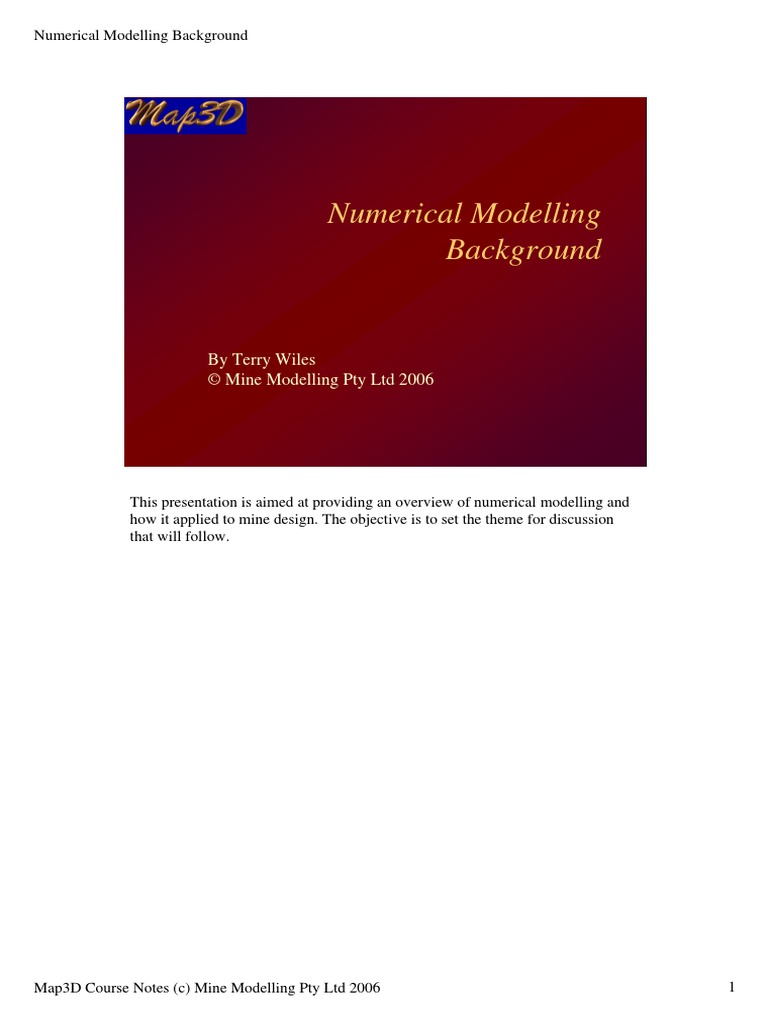 Numerical Modelling Background

Map3D

Numerical Modelling Background

By Terry Wiles
© Mine Modelling Pty Ltd 2006

This presentation is aimed at providing an overview of numerical modelling and how it applied to mine design. The objective is to set the theme for discussion that will follow.

Map3D Course Notes (c) Mine Modelling Pty Ltd 2006

1